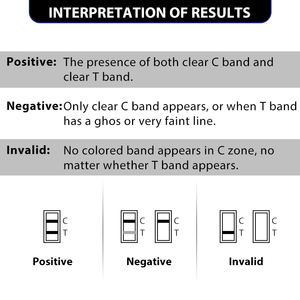 INTERPRETATION OF RESULTS

Positive: The presence of both clear C band and clear T band.

Negative: Only clear C band appears, or when T band has a ghos or very faint line.

Invalid: No colored band appears in C zone, no matter whether T band appears.

C
T

Positive

C
T

C
T

Negative

C
T

C
T

Invalid